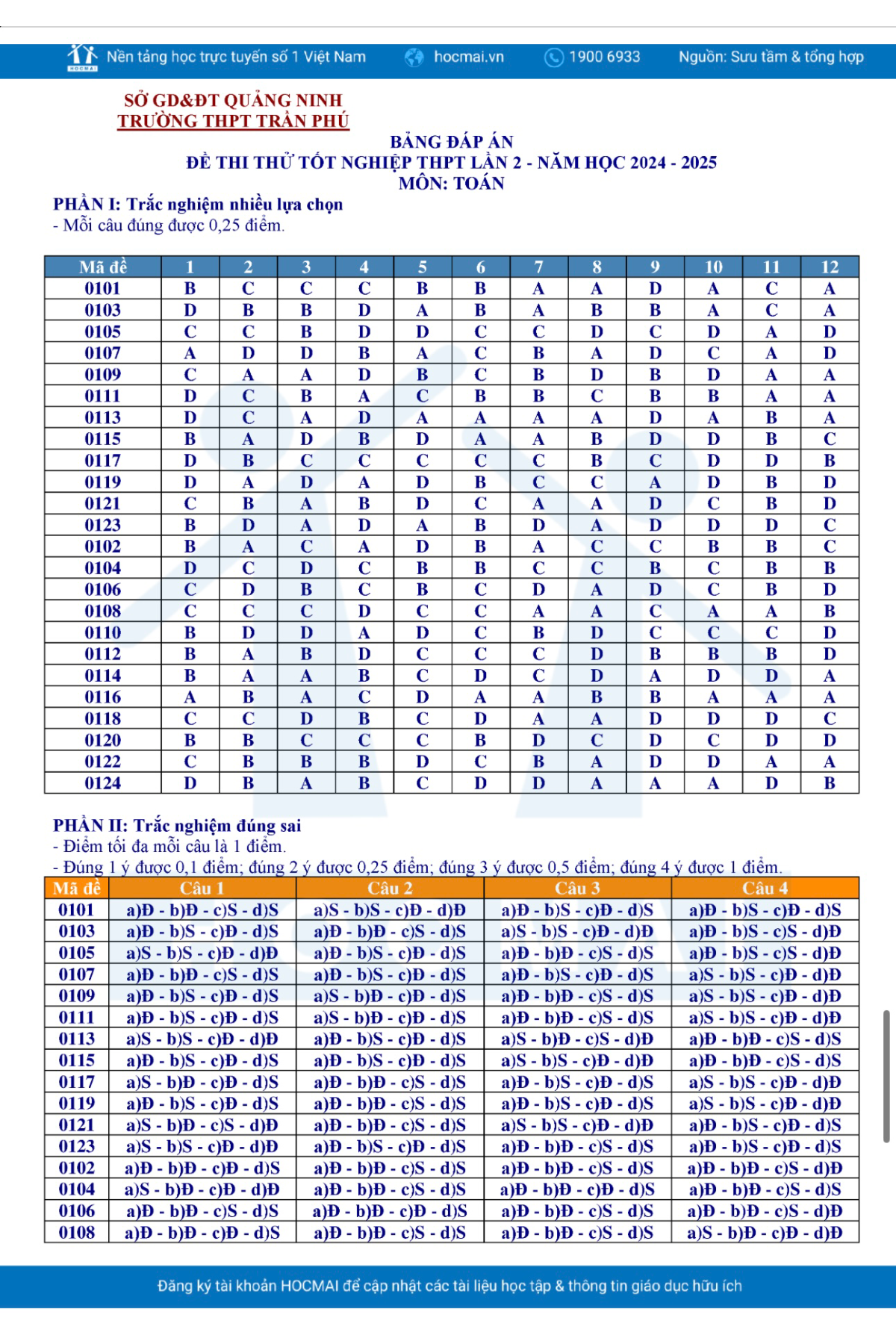 HOCMAI Nền tảng học trực tuyến số 1 Việt Nam hocmai.vn 1900 6933 Nguồn: Sưu tầm & tổng hợp

SỞ GD&ĐT QUẢNG NINH
TRƯỜNG THPT TRẦN PHÚ

BẢNG ĐÁP ÁN
ĐỀ THI THỬ TỐT NGHIỆP THPT LẦN 2 - NĂM HỌC 2024 - 2025
MÔN: TOÁN

PHẦN I: Trắc nghiệm nhiều lựa chọn
- Mỗi câu đúng được 0,25 điểm.

| Mã đề | 1 | 2 | 3 | 4 | 5 | 6 | 7 | 8 | 9 | 10 | 11 | 12 |
|---|---|---|---|---|---|---|---|---|---|---|---|---|
| 0101 | B | C | C | C | B | B | A | A | D | A | C | A |
| 0103 | D | B | B | D | A | B | A | B | B | A | C | A |
| 0105 | C | C | B | D | D | C | C | D | C | D | A | D |
| 0107 | A | D | D | B | A | C | B | A | D | C | A | D |
| 0109 | C | A | A | D | B | C | B | D | B | D | A | A |
| 0111 | D | C | B | A | C | B | B | C | B | B | A | A |
| 0113 | D | C | A | D | A | A | A | A | D | A | B | A |
| 0115 | B | A | D | B | D | A | A | B | D | D | B | C |
| 0117 | D | B | C | C | C | C | C | B | C | D | D | B |
| 0119 | D | A | D | A | D | B | C | C | A | D | B | D |
| 0121 | C | B | A | B | D | C | A | A | D | C | B | D |
| 0123 | B | D | A | D | A | B | D | A | D | D | D | C |
| 0102 | B | A | C | A | D | B | A | C | C | B | B | C |
| 0104 | D | C | D | C | B | B | C | C | B | C | B | B |
| 0106 | C | D | B | C | B | C | D | A | D | C | B | D |
| 0108 | C | C | C | D | C | C | A | A | C | A | A | B |
| 0110 | B | D | D | A | D | C | B | D | C | C | C | D |
| 0112 | B | A | B | D | C | C | C | D | B | B | B | D |
| 0114 | B | A | A | B | C | D | C | D | A | D | D | A |
| 0116 | A | B | A | C | D | A | A | B | B | A | A | A |
| 0118 | C | C | D | B | C | D | A | A | D | D | D | C |
| 0120 | B | B | C | C | C | B | D | C | D | C | D | D |
| 0122 | C | B | B | B | D | C | B | A | D | D | A | A |
| 0124 | D | B | A | B | C | D | D | A | A | A | D | B |

PHẦN II: Trắc nghiệm đúng sai
- Điểm tối đa mỗi câu là 1 điểm.
- Đúng 1 ý được 0,1 điểm; đúng 2 ý được 0,25 điểm; đúng 3 ý được 0,5 điểm; đúng 4 ý được 1 điểm.

| Mã đề | Câu 1 | Câu 2 | Câu 3 | Câu 4 |
|---|---|---|---|---|
| 0101 | a)Đ - b)Đ - c)S - d)S | a)S - b)S - c)Đ - d)Đ | a)Đ - b)S - c)Đ - d)S | a)Đ - b)S - c)Đ - d)S |
| 0103 | a)Đ - b)S - c)Đ - d)S | a)Đ - b)Đ - c)S - d)S | a)S - b)S - c)Đ - d)Đ | a)Đ - b)S - c)S - d)Đ |
| 0105 | a)S - b)S - c)Đ - d)Đ | a)Đ - b)S - c)Đ - d)S | a)Đ - b)Đ - c)S - d)S | a)Đ - b)S - c)S - d)Đ |
| 0107 | a)Đ - b)Đ - c)S - d)S | a)Đ - b)S - c)Đ - d)S | a)Đ - b)S - c)Đ - d)S | a)S - b)S - c)Đ - d)Đ |
| 0109 | a)Đ - b)S - c)Đ - d)S | a)S - b)Đ - c)Đ - d)S | a)Đ - b)Đ - c)S - d)S | a)S - b)S - c)Đ - d)Đ |
| 0111 | a)Đ - b)S - c)Đ - d)S | a)S - b)Đ - c)Đ - d)S | a)Đ - b)Đ - c)S - d)S | a)S - b)S - c)Đ - d)Đ |
| 0113 | a)S - b)S - c)Đ - d)Đ | a)Đ - b)S - c)Đ - d)S | a)S - b)Đ - c)S - d)Đ | a)Đ - b)Đ - c)S - d)S |
| 0115 | a)Đ - b)S - c)Đ - d)S | a)Đ - b)S - c)Đ - d)S | a)S - b)S - c)Đ - d)Đ | a)Đ - b)Đ - c)S - d)S |
| 0117 | a)S - b)Đ - c)Đ - d)S | a)Đ - b)Đ - c)S - d)S | a)Đ - b)S - c)Đ - d)S | a)S - b)S - c)Đ - d)Đ |
| 0119 | a)Đ - b)S - c)Đ - d)S | a)Đ - b)Đ - c)S - d)S | a)Đ - b)S - c)Đ - d)S | a)S - b)S - c)Đ - d)Đ |
| 0121 | a)S - b)Đ - c)S - d)Đ | a)Đ - b)Đ - c)S - d)S | a)S - b)S - c)Đ - d)Đ | a)Đ - b)S - c)Đ - d)S |
| 0123 | a)S - b)S - c)Đ - d)Đ | a)Đ - b)S - c)Đ - d)S | a)Đ - b)Đ - c)S - d)S | a)Đ - b)S - c)Đ - d)S |
| 0102 | a)Đ - b)Đ - c)Đ - d)S | a)Đ - b)Đ - c)S - d)S | a)Đ - b)Đ - c)S - d)S | a)Đ - b)Đ - c)S - d)Đ |
| 0104 | a)S - b)Đ - c)Đ - d)Đ | a)Đ - b)Đ - c)S - d)S | a)Đ - b)Đ - c)Đ - d)S | a)Đ - b)Đ - c)S - d)S |
| 0106 | a)Đ - b)Đ - c)S - d)S | a)Đ - b)Đ - c)Đ - d)S | a)Đ - b)Đ - c)S - d)S | a)Đ - b)Đ - c)S - d)Đ |
| 0108 | a)Đ - b)Đ - c)Đ - d)S | a)Đ - b)Đ - c)S - d)S | a)Đ - b)Đ - c)S - d)S | a)S - b)Đ - c)Đ - d)Đ |

Đăng ký tài khoản HOCMAI để cập nhật các tài liệu học tập & thông tin giáo dục hữu ích